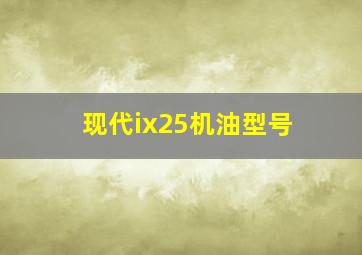 现代ix25机油型号